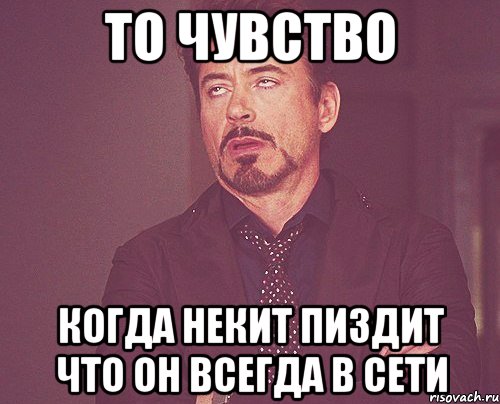 ТО ЧУВСТВО

КОГДА НЕКИТ ПИЗДИТ ЧТО ОН ВСЕГДА В СЕТИ

risovach.ru